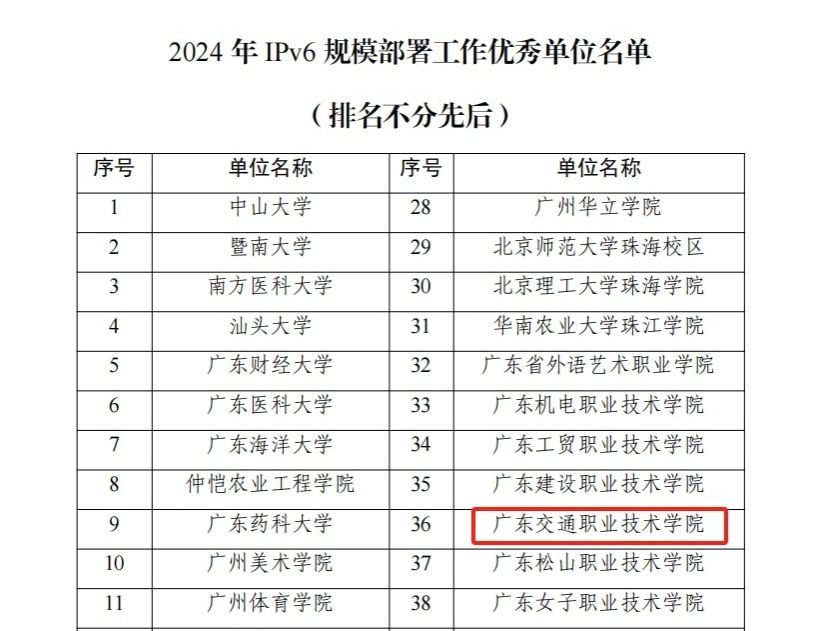 2024年IPv6规模部署工作优秀单位名单

（排名不分先后）

| 序号 | 单位名称 | 序号 | 单位名称 |
|---|---|---|---|
| 1 | 中山大学 | 28 | 广州华立学院 |
| 2 | 暨南大学 | 29 | 北京师范大学珠海校区 |
| 3 | 南方医科大学 | 30 | 北京理工大学珠海学院 |
| 4 | 汕头大学 | 31 | 华南农业大学珠江学院 |
| 5 | 广东财经大学 | 32 | 广东省外语艺术职业学院 |
| 6 | 广东医科大学 | 33 | 广东机电职业技术学院 |
| 7 | 广东海洋大学 | 34 | 广东工贸职业技术学院 |
| 8 | 仲恺农业工程学院 | 35 | 广东建设职业技术学院 |
| 9 | 广东药科大学 | 36 | 广东交通职业技术学院 |
| 10 | 广州美术学院 | 37 | 广东松山职业技术学院 |
| 11 | 广州体育学院 | 38 | 广东女子职业技术学院 |